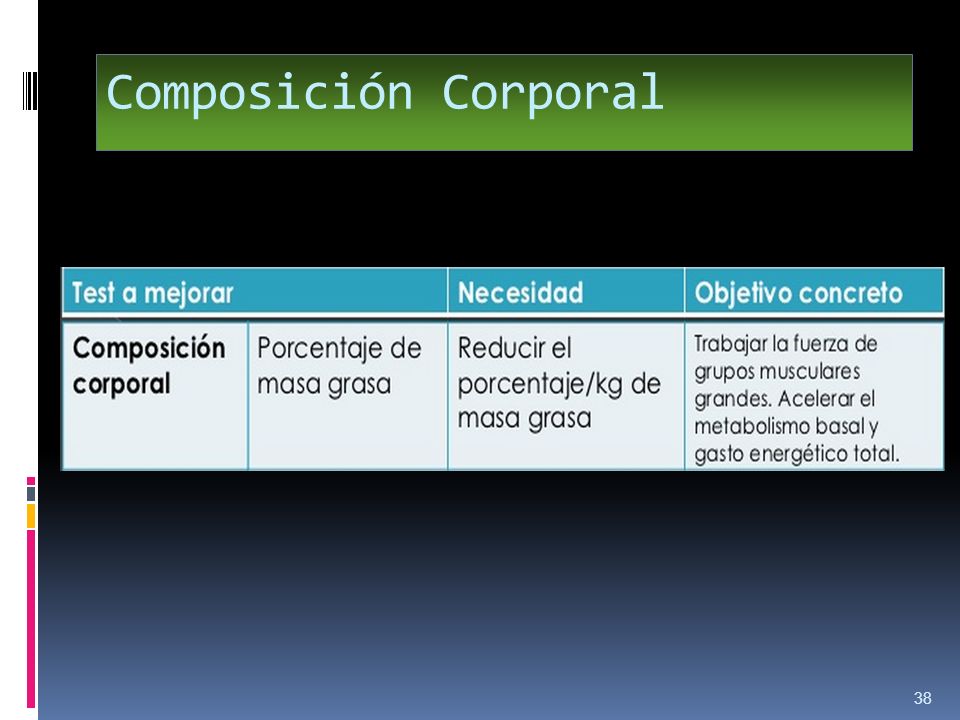 Composición Corporal

| Test a mejorar | | Necesidad | Objetivo concreto |
|---|---|---|---|
| **Composición corporal** | Porcentaje de masa grasa | Reducir el porcentaje/kg de masa grasa | Trabajar la fuerza de grupos musculares grandes. Acelerar el metabolismo basal y gasto energético total. |

38